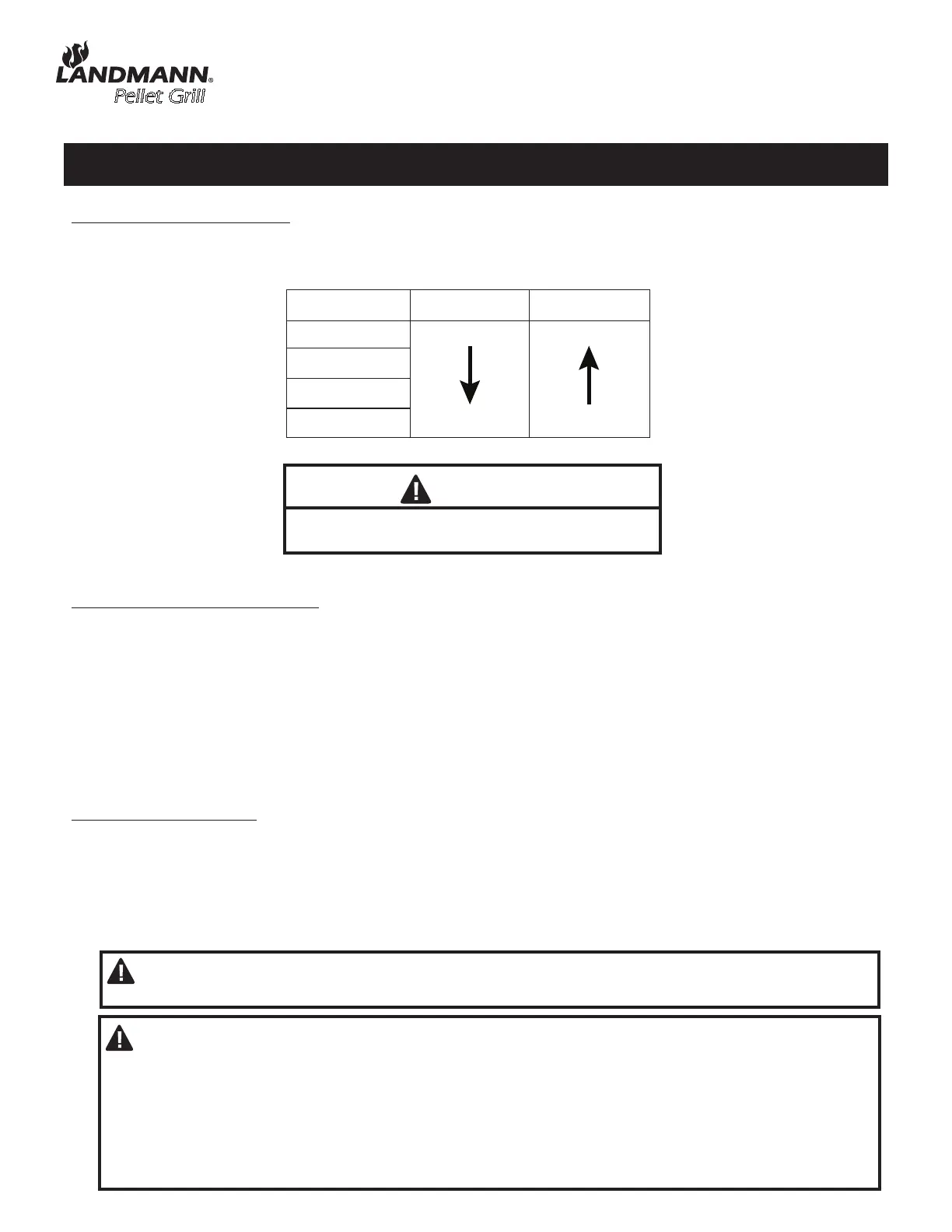 LANDMANN®
Pellet Grill